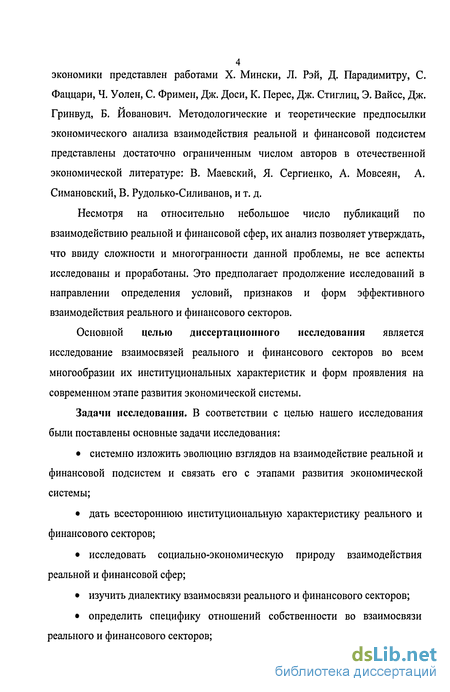 4

экономики представлен работами Х. Мински, Л. Рэй, Д. Парадимитру, С. Фаццари, Ч. Уолен, С. Фримен, Дж. Доси, К. Перес, Дж. Стиглиц, Э. Вайсс, Дж. Гринвуд, Б. Йованович. Методологические и теоретические предпосылки экономического анализа взаимодействия реальной и финансовой подсистем представлены достаточно ограниченным числом авторов в отечественной экономической литературе: В. Маевский, Я. Сергиенко, А. Мовсеян, А. Симановский, В. Рудолько-Силиванов, и т. д.

Несмотря на относительно небольшое число публикаций по взаимодействию реальной и финансовой сфер, их анализ позволяет утверждать, что ввиду сложности и многогранности данной проблемы, не все аспекты исследованы и проработаны. Это предполагает продолжение исследований в направлении определения условий, признаков и форм эффективного взаимодействия реального и финансового секторов.

Основной целью диссертационного исследования является исследование взаимосвязей реального и финансового секторов во всем многообразии их институциональных характеристик и форм проявления на современном этапе развития экономической системы.

Задачи исследования. В соответствии с целью нашего исследования были поставлены основные задачи исследования:

• системно изложить эволюцию взглядов на взаимодействие реальной и финансовой подсистем и связать его с этапами развития экономической системы;

• дать всестороннюю институциональную характеристику реального и финансового секторов;

• исследовать социально-экономическую природу взаимодействия реальной и финансовой сфер;

• изучить диалектику взаимосвязи реального и финансового секторов;

• определить специфику отношений собственности во взаимосвязи реального и финансового секторов;

dsLib.net
библиотека диссертаций